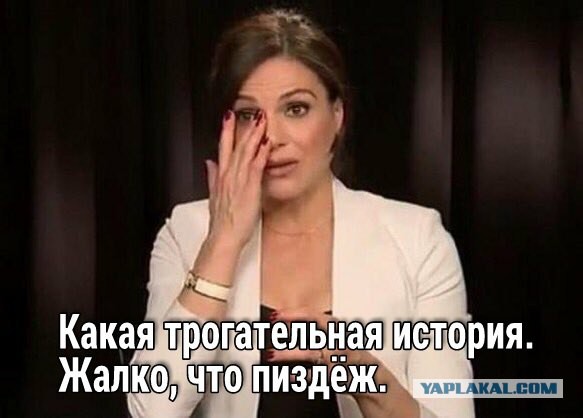 Какая трогательная история.
Жалко, что пиздёж.

YAPLAKAL.COM